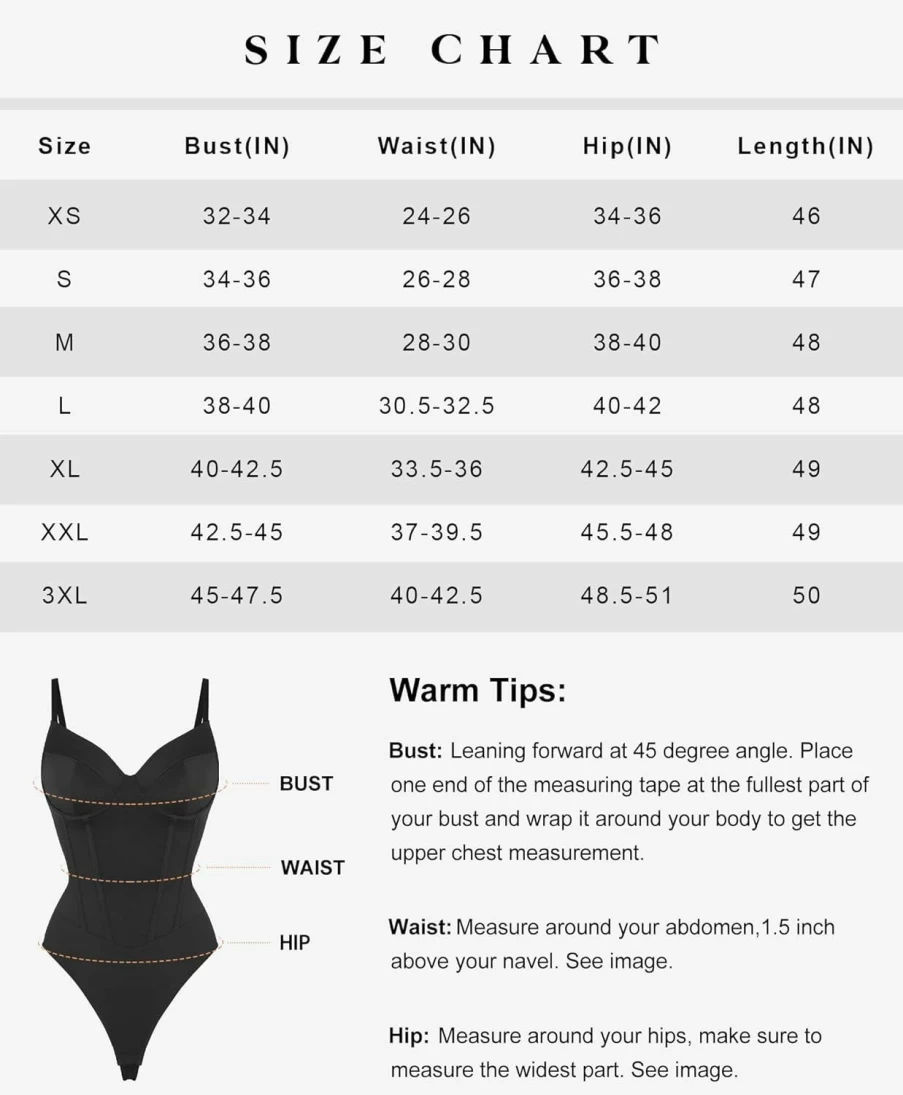 SIZE CHART

| Size | Bust(IN) | Waist(IN) | Hip(IN) | Length(IN) |
|---|---|---|---|---|
| XS | 32-34 | 24-26 | 34-36 | 46 |
| S | 34-36 | 26-28 | 36-38 | 47 |
| M | 36-38 | 28-30 | 38-40 | 48 |
| L | 38-40 | 30.5-32.5 | 40-42 | 48 |
| XL | 40-42.5 | 33.5-36 | 42.5-45 | 49 |
| XXL | 42.5-45 | 37-39.5 | 45.5-48 | 49 |
| 3XL | 45-47.5 | 40-42.5 | 48.5-51 | 50 |

BUST
WAIST
HIP

Warm Tips:

Bust: Leaning forward at 45 degree angle. Place one end of the measuring tape at the fullest part of your bust and wrap it around your body to get the upper chest measurement.

Waist: Measure around your abdomen,1.5 inch above your navel. See image.

Hip: Measure around your hips, make sure to measure the widest part. See image.